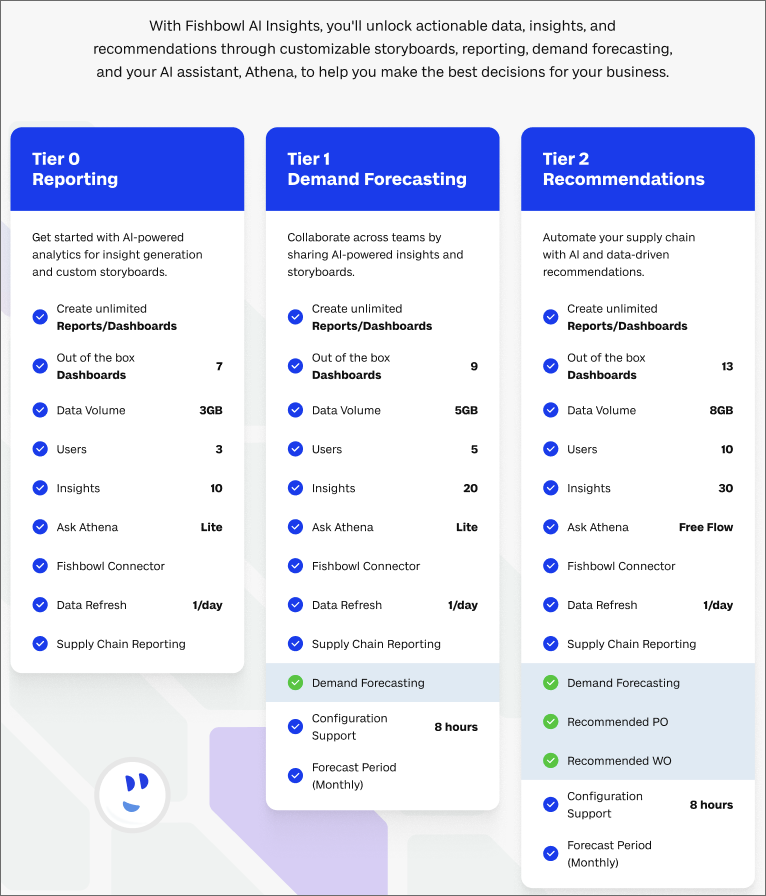 With Fishbowl AI Insights, you'll unlock actionable data, insights, and recommendations through customizable storyboards, reporting, demand forecasting, and your AI assistant, Athena, to help you make the best decisions for your business.

Tier 0
Reporting

Get started with AI-powered analytics for insight generation and custom storyboards.

Create unlimited **Reports/Dashboards**
Out of the box **Dashboards** 7
Data Volume 3GB
Users 3
Insights 10
Ask Athena Lite
Fishbowl Connector
Data Refresh 1/day
Supply Chain Reporting

Tier 1
Demand Forecasting

Collaborate across teams by sharing AI-powered insights and storyboards.

Create unlimited **Reports/Dashboards**
Out of the box **Dashboards** 9
Data Volume 5GB
Users 5
Insights 20
Ask Athena Lite
Fishbowl Connector
Data Refresh 1/day
Supply Chain Reporting
Demand Forecasting
Configuration Support 8 hours
Forecast Period (Monthly)

Tier 2
Recommendations

Automate your supply chain with AI and data-driven recommendations.

Create unlimited **Reports/Dashboards**
Out of the box **Dashboards** 13
Data Volume 8GB
Users 10
Insights 30
Ask Athena Free Flow
Fishbowl Connector
Data Refresh 1/day
Supply Chain Reporting
Demand Forecasting
Recommended PO
Recommended WO
Configuration Support 8 hours
Forecast Period (Monthly)